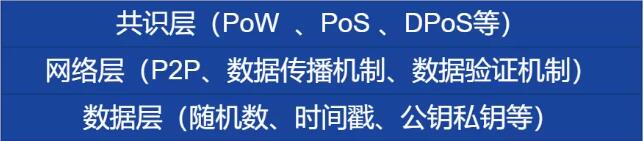 共识层（PoW 、PoS 、DPoS等）

网络层（P2P、数据传播机制、数据验证机制）

数据层（随机数、时间戳、公钥私钥等）